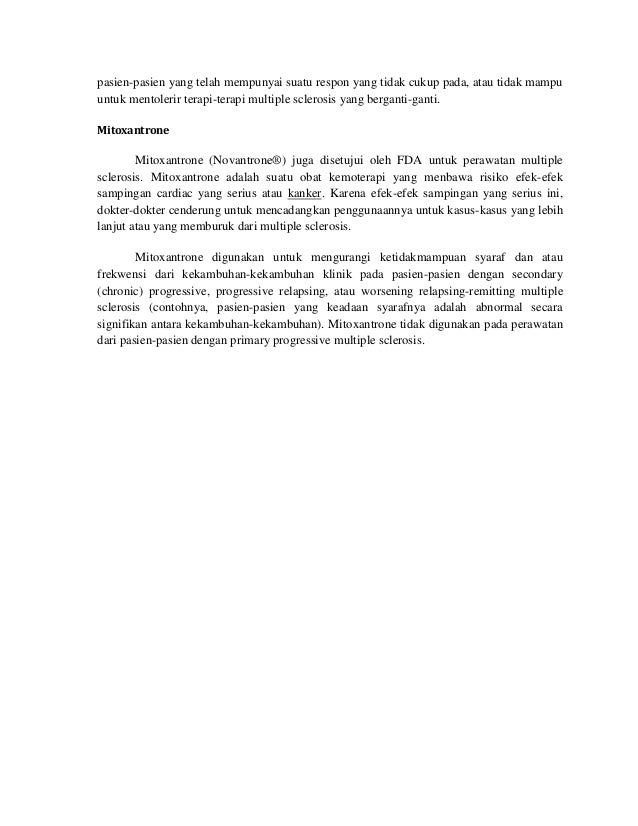 pasien-pasien yang telah mempunyai suatu respon yang tidak cukup pada, atau tidak mampu untuk mentolerir terapi-terapi multiple sclerosis yang berganti-ganti.

Mitoxantrone

Mitoxantrone (Novantrone®) juga disetujui oleh FDA untuk perawatan multiple sclerosis. Mitoxantrone adalah suatu obat kemoterapi yang menbawa risiko efek-efek sampingan cardiac yang serius atau kanker. Karena efek-efek sampingan yang serius ini, dokter-dokter cenderung untuk mencadangkan penggunaannya untuk kasus-kasus yang lebih lanjut atau yang memburuk dari multiple sclerosis.

Mitoxantrone digunakan untuk mengurangi ketidakmampuan syaraf dan atau frekwensi dari kekambuhan-kekambuhan klinik pada pasien-pasien dengan secondary (chronic) progressive, progressive relapsing, atau worsening relapsing-remitting multiple sclerosis (contohnya, pasien-pasien yang keadaan syarafnya adalah abnormal secara signifikan antara kekambuhan-kekambuhan). Mitoxantrone tidak digunakan pada perawatan dari pasien-pasien dengan primary progressive multiple sclerosis.